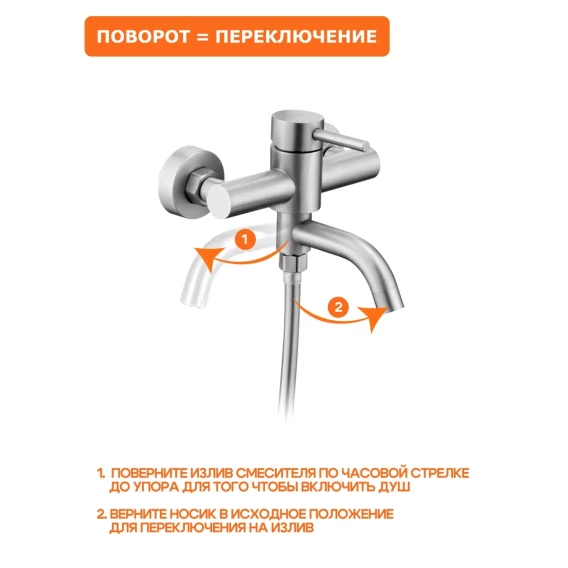 ПОВОРОТ = ПЕРЕКЛЮЧЕНИЕ

1

2

1. ПОВЕРНИТЕ ИЗЛИВ СМЕСИТЕЛЯ ПО ЧАСОВОЙ СТРЕЛКЕ ДО УПОРА ДЛЯ ТОГО ЧТОБЫ ВКЛЮЧИТЬ ДУШ

2. ВЕРНИТЕ НОСИК В ИСХОДНОЕ ПОЛОЖЕНИЕ ДЛЯ ПЕРЕКЛЮЧЕНИЯ НА ИЗЛИВ